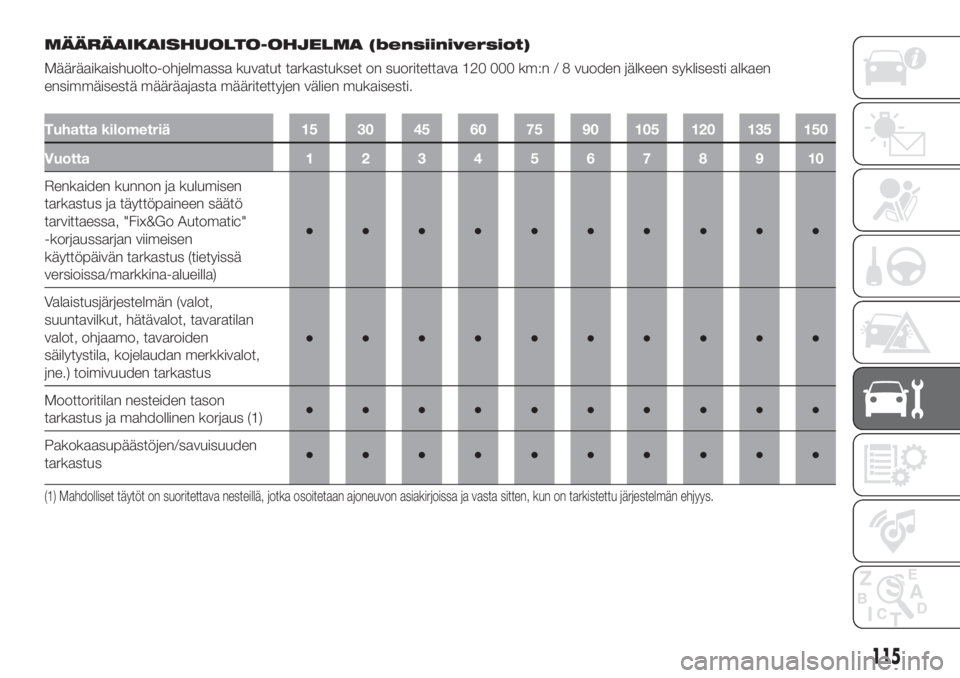 MÄÄRÄAIKAISHUOLTO-OHJELMA (bensiiniversiot)

Määräaikaishuolto-ohjelmassa kuvatut tarkastukset on suoritettava 120 000 km:n / 8 vuoden jälkeen syklisesti alkaen ensimmäisestä määräajasta määritettyjen välien mukaisesti.

| Tuhatta kilometriä | 15 | 30 | 45 | 60 | 75 | 90 | 105 | 120 | 135 | 150 |
|---|---|---|---|---|---|---|---|---|---|---|
| Vuotta | 1 | 2 | 3 | 4 | 5 | 6 | 7 | 8 | 9 | 10 |
| Renkaiden kunnon ja kulumisen tarkastus ja täyttöpaineen säätö tarvittaessa, "Fix&Go Automatic" -korjaussarjan viimeisen käyttöpäivän tarkastus (tietyissä versioissa/markkina-alueilla) | ● | ● | ● | ● | ● | ● | ● | ● | ● | ● |
| Valaistusjärjestelmän (valot, suuntavilkut, hätävalot, tavaratilan valot, ohjaamo, tavaroiden säilytystila, kojelaudan merkkivalot, jne.) toimivuuden tarkastus | ● | ● | ● | ● | ● | ● | ● | ● | ● | ● |
| Moottoritilan nesteiden tason tarkastus ja mahdollinen korjaus (1) | ● | ● | ● | ● | ● | ● | ● | ● | ● | ● |
| Pakokaasupäästöjen/savuisuuden tarkastus | ● | ● | ● | ● | ● | ● | ● | ● | ● | ● |

(1) Mahdolliset täytöt on suoritettava nesteillä, jotka osoitetaan ajoneuvon asiakirjoissa ja vasta sitten, kun on tarkistettu järjestelmän ehjyys.

115

carmanualsonline.info